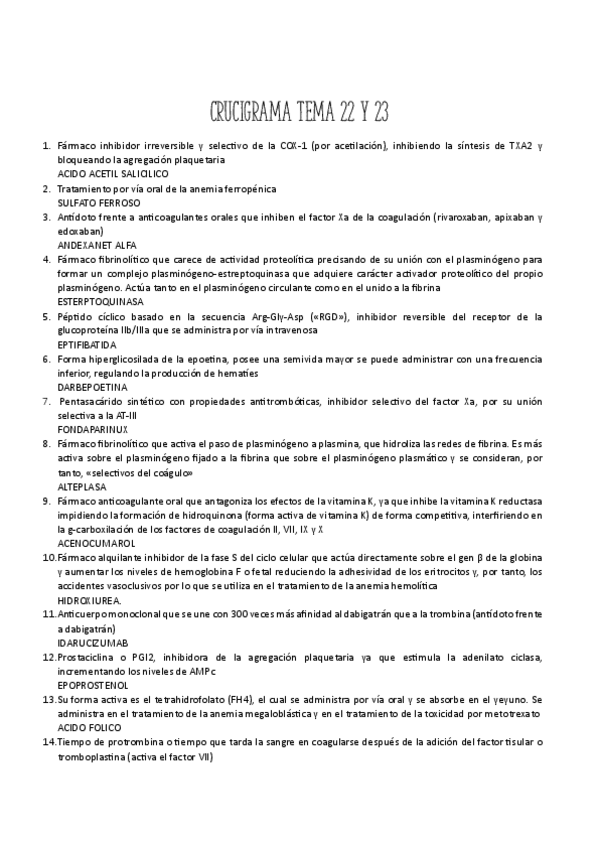 CRUCIGRAMA TEMA 22 Y 23

1. Fármaco inhibidor irreversible y selectivo de la COX-1 (por acetilación), inhibiendo la síntesis de TXA2 y bloqueando la agregación plaquetaria
ACIDO ACETIL SALICILICO
2. Tratamiento por vía oral de la anemia ferropénica
SULFATO FERROSO
3. Antídoto frente a anticoagulantes orales que inhiben el factor Xa de la coagulación (rivaroxaban, apixaban y edoxaban)
ANDEXANET ALFA
4. Fármaco fibrinolítico que carece de actividad proteolítica precisando de su unión con el plasminógeno para formar un complejo plasminógeno-estreptoquinasa que adquiere carácter activador proteolítico del propio plasminógeno. Actúa tanto en el plasminógeno circulante como en el unido a la fibrina
ESTERPTOQUINASA
5. Péptido cíclico basado en la secuencia Arg-Gly-Asp («RGD»), inhibidor reversible del receptor de la glucoproteína IIb/IIIa que se administra por vía intravenosa
EPTIFIBATIDA
6. Forma hiperglicosilada de la epoetina, posee una semivida mayor se puede administrar con una frecuencia inferior, regulando la producción de hematíes
DARBEPOETINA
7. Pentasacárido sintético con propiedades antitrombóticas, inhibidor selectivo del factor Xa, por su unión selectiva a la AT-III
FONDAPARINUX
8. Fármaco fibrinolítico que activa el paso de plasminógeno a plasmina, que hidroliza las redes de fibrina. Es más activa sobre el plasminógeno fijado a la fibrina que sobre el plasminógeno plasmático y se consideran, por tanto, «selectivos del coágulo»
ALTEPLASA
9. Fármaco anticoagulante oral que antagoniza los efectos de la vitamina K, ya que inhibe la vitamina K reductasa impidiendo la formación de hidroquinona (forma activa de vitamina K) de forma competitiva, interfiriendo en la g-carboxilación de los factores de coagulación II, VII, IX y X
ACENOCUMAROL
10. Fármaco alquilante inhibidor de la fase S del ciclo celular que actúa directamente sobre el gen β de la globina y aumentar los niveles de hemoglobina F o fetal reduciendo la adhesividad de los eritrocitos y, por tanto, los accidentes vasoclusivos por lo que se utiliza en el tratamiento de la anemia hemolítica
HIDROXIUREA.
11. Anticuerpo monoclonal que se une con 300 veces más afinidad al dabigatrán que a la trombina (antídoto frente a dabigatrán)
IDARUCIZUMAB
12. Prostaciclina o PGI2, inhibidora de la agregación plaquetaria ya que estimula la adenilato ciclasa, incrementando los niveles de AMPc
EPOPROSTENOL
13. Su forma activa es el tetrahidrofolato (FH4), el cual se administra por vía oral y se absorbe en el yeyuno. Se administra en el tratamiento de la anemia megaloblástica y en el tratamiento de la toxicidad por metotrexato
ACIDO FOLICO
14. Tiempo de protrombina o tiempo que tarda la sangre en coagularse después de la adición del factor tisular o tromboplastina (activa el factor VII)